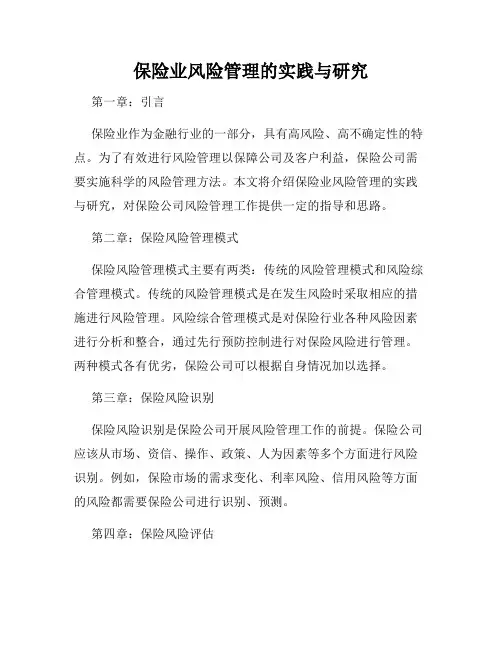 保险业风险管理的实践与研究

第一章：引言

保险业作为金融行业的一部分，具有高风险、高不确定性的特点。为了有效进行风险管理以保障公司及客户利益，保险公司需要实施科学的风险管理方法。本文将介绍保险业风险管理的实践与研究，对保险公司风险管理工作提供一定的指导和思路。

第二章：保险风险管理模式

保险风险管理模式主要有两类：传统的风险管理模式和风险综合管理模式。传统的风险管理模式是在发生风险时采取相应的措施进行风险管理。风险综合管理模式是对保险行业各种风险因素进行分析和整合，通过先行预防控制进行对保险风险进行管理。两种模式各有优劣，保险公司可以根据自身情况加以选择。

第三章：保险风险识别

保险风险识别是保险公司开展风险管理工作的前提。保险公司应该从市场、资信、操作、政策、人为因素等多个方面进行风险识别。例如，保险市场的需求变化、利率风险、信用风险等方面的风险都需要保险公司进行识别、预测。

第四章：保险风险评估